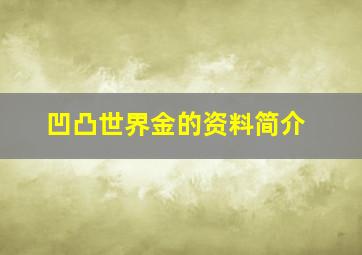 凹凸世界金的资料简介